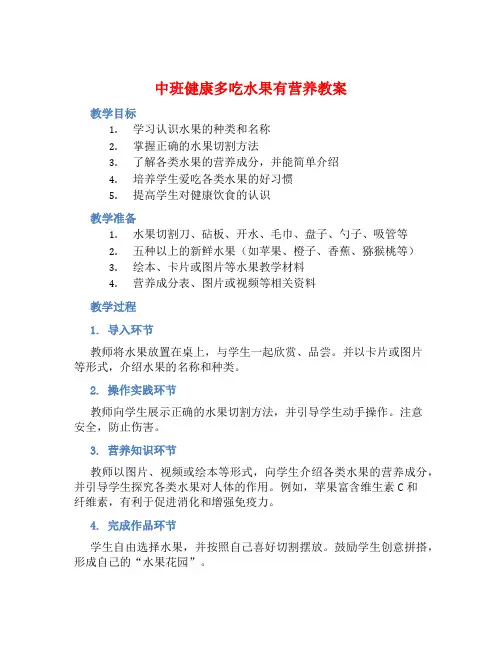 中班健康多吃水果有营养教案

教学目标

1. 学习认识水果的种类和名称
2. 掌握正确的水果切割方法
3. 了解各类水果的营养成分，并能简单介绍
4. 培养学生爱吃各类水果的好习惯
5. 提高学生对健康饮食的认识

教学准备

1. 水果切割刀、砧板、开水、毛巾、盘子、勺子、吸管等
2. 五种以上的新鲜水果（如苹果、橙子、香蕉、猕猴桃等）
3. 绘本、卡片或图片等水果教学材料
4. 营养成分表、图片或视频等相关资料

教学过程

1. 导入环节

教师将水果放置在桌上，与学生一起欣赏、品尝。并以卡片或图片等形式，介绍水果的名称和种类。

2. 操作实践环节

教师向学生展示正确的水果切割方法，并引导学生动手操作。注意安全，防止伤害。

3. 营养知识环节

教师以图片、视频或绘本等形式，向学生介绍各类水果的营养成分，并引导学生探究各类水果对人体的作用。例如，苹果富含维生素 C 和纤维素，有利于促进消化和增强免疫力。

4. 完成作品环节

学生自由选择水果，并按照自己喜好切割摆放。鼓励学生创意拼搭，形成自己的“水果花园”。